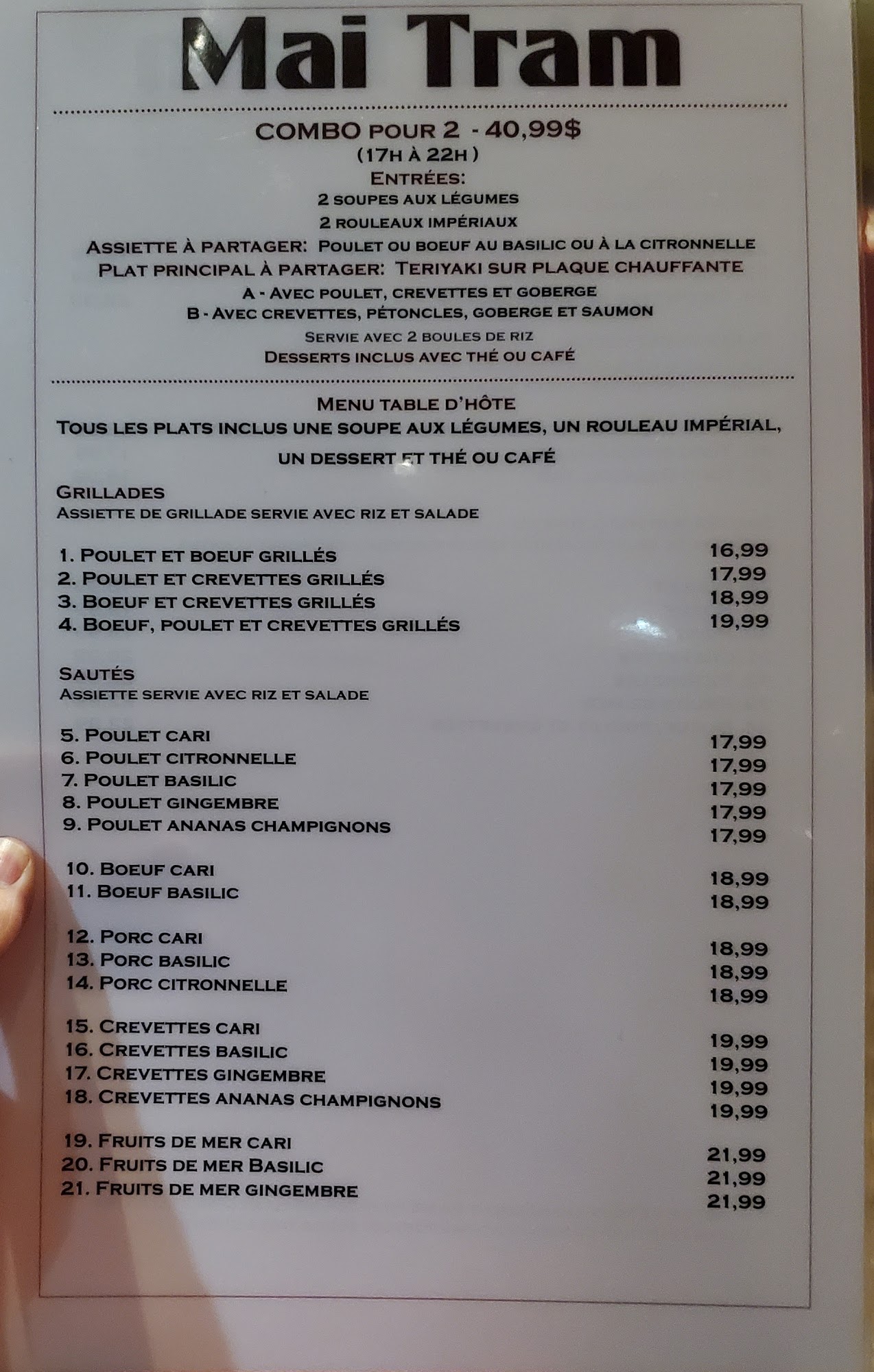 Mai Tram

COMBO POUR 2 - 40,99$
(17H À 22H)
ENTRÉES:
2 SOUPES AUX LÉGUMES
2 ROULEAUX IMPÉRIAUX
ASSIETTE À PARTAGER: POULET OU BOEUF AU BASILIC OU À LA CITRONNELLE
PLAT PRINCIPAL À PARTAGER: TERIYAKI SUR PLAQUE CHAUFFANTE
A - AVEC POULET, CREVETTES ET GOBERGE
B - AVEC CREVETTES, PÉTONCLES, GOBERGE ET SAUMON
SERVIE AVEC 2 BOULES DE RIZ
DESSERTS INCLUS AVEC THÉ OU CAFÉ

MENU TABLE D'HÔTE
TOUS LES PLATS INCLUS UNE SOUPE AUX LÉGUMES, UN ROULEAU IMPÉRIAL, UN DESSERT ET THÉ OU CAFÉ

GRILLADES
ASSIETTE DE GRILLADE SERVIE AVEC RIZ ET SALADE

1. POULET ET BOEUF GRILLÉS 16,99
2. POULET ET CREVETTES GRILLÉS 17,99
3. BOEUF ET CREVETTES GRILLÉS 18,99
4. BOEUF, POULET ET CREVETTES GRILLÉS 19,99

SAUTÉS
ASSIETTE SERVIE AVEC RIZ ET SALADE

5. POULET CARI 17,99
6. POULET CITRONNELLE 17,99
7. POULET BASILIC 17,99
8. POULET GINGEMBRE 17,99
9. POULET ANANAS CHAMPIGNONS 17,99

10. BOEUF CARI 18,99
11. BOEUF BASILIC 18,99

12. PORC CARI 18,99
13. PORC BASILIC 18,99
14. PORC CITRONNELLE 18,99

15. CREVETTES CARI 19,99
16. CREVETTES BASILIC 19,99
17. CREVETTES GINGEMBRE 19,99
18. CREVETTES ANANAS CHAMPIGNONS 19,99

19. FRUITS DE MER CARI 21,99
20. FRUITS DE MER BASILIC 21,99
21. FRUITS DE MER GINGEMBRE 21,99